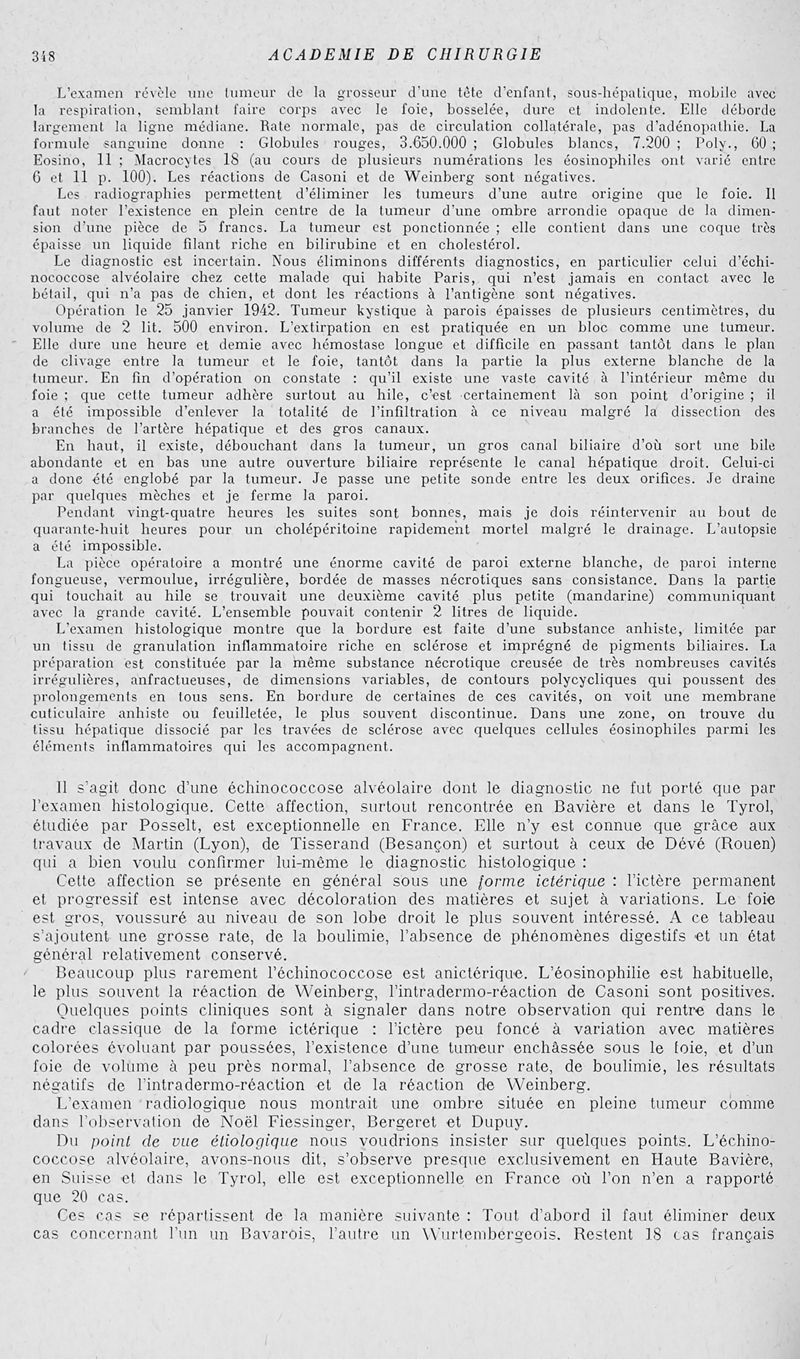 348 ACADEMIE DE CHIRURGIE

L'examen révèle une tumeur de la grosseur d'une tête d'enfant, sous-hépatique, mobile avec la respiration, semblant faire corps avec le foie, bosselée, dure et indolente. Elle déborde largement la ligne médiane. Rate normale, pas de circulation collatérale, pas d'adénopathie. La formule sanguine donne : Globules rouges, 3.650.000 ; Globules blancs, 7.200 ; Poly., 60 ; Eosino, 11 ; Macrocytes 18 (au cours de plusieurs numérations les éosinophiles ont varié entre 6 et 11 p. 100). Les réactions de Casoni et de Weinberg sont négatives.

Les radiographies permettent d'éliminer les tumeurs d'une autre origine que le foie. Il faut noter l'existence en plein centre de la tumeur d'une ombre arrondie opaque de la dimension d'une pièce de 5 francs. La tumeur est ponctionnée ; elle contient dans une coque très épaisse un liquide filant riche en bilirubine et en cholestérol.

Le diagnostic est incertain. Nous éliminons différents diagnostics, en particulier celui d'échinococcose alvéolaire chez cette malade qui habite Paris, qui n'est jamais en contact avec le bétail, qui n'a pas de chien, et dont les réactions à l'antigène sont négatives.

Opération le 25 janvier 1942. Tumeur kystique à parois épaisses de plusieurs centimètres, du volume de 2 lit. 500 environ. L'extirpation en est pratiquée en un bloc comme une tumeur. Elle dure une heure et demie avec hémostase longue et difficile en passant tantôt dans le plan de clivage entre la tumeur et le foie, tantôt dans la partie la plus externe blanche de la tumeur. En fin d'opération on constate : qu'il existe une vaste cavité à l'intérieur même du foie ; que cette tumeur adhère surtout au hile, c'est certainement là son point d'origine ; il a été impossible d'enlever la totalité de l'infiltration à ce niveau malgré la dissection des branches de l'artère hépatique et des gros canaux.

En haut, il existe, débouchant dans la tumeur, un gros canal biliaire d'où sort une bile abondante et en bas une autre ouverture biliaire représente le canal hépatique droit. Celui-ci a donc été englobé par la tumeur. Je passe une petite sonde entre les deux orifices. Je draine par quelques mèches et je ferme la paroi.

Pendant vingt-quatre heures les suites sont bonnes, mais je dois réintervenir au bout de quarante-huit heures pour un cholépéritoine rapidement mortel malgré le drainage. L'autopsie a été impossible.

La pièce opératoire a montré une énorme cavité de paroi externe blanche, de paroi interne fongueuse, vermoulue, irrégulière, bordée de masses nécrotiques sans consistance. Dans la partie qui touchait au hile se trouvait une deuxième cavité plus petite (mandarine) communiquant avec la grande cavité. L'ensemble pouvait contenir 2 litres de liquide.

L'examen histologique montre que la bordure est faite d'une substance anhiste, limitée par un tissu de granulation inflammatoire riche en sclérose et imprégné de pigments biliaires. La préparation est constituée par la même substance nécrotique creusée de très nombreuses cavités irrégulières, anfractueuses, de dimensions variables, de contours polycycliques qui poussent des prolongements en tous sens. En bordure de certaines de ces cavités, on voit une membrane cuticulaire anhiste ou feuilletée, le plus souvent discontinue. Dans une zone, on trouve du tissu hépatique dissocié par les travées de sclérose avec quelques cellules éosinophiles parmi les éléments inflammatoires qui les accompagnent.

Il s'agit donc d'une échinococcose alvéolaire dont le diagnostic ne fut porté que par l'examen histologique. Cette affection, surtout rencontrée en Bavière et dans le Tyrol, étudiée par Posselt, est exceptionnelle en France. Elle n'y est connue que grâce aux travaux de Martin (Lyon), de Tisserand (Besançon) et surtout à ceux de Dévé (Rouen) qui a bien voulu confirmer lui-même le diagnostic histologique :

Cette affection se présente en général sous une forme ictérique : l'ictère permanent et progressif est intense avec décoloration des matières et sujet à variations. Le foie est gros, voussuré au niveau de son lobe droit le plus souvent intéressé. A ce tableau s'ajoutent une grosse rate, de la boulimie, l'absence de phénomènes digestifs et un état général relativement conservé.

Beaucoup plus rarement l'échinococcose est anictérique. L'éosinophilie est habituelle, le plus souvent la réaction de Weinberg, l'intradermo-réaction de Casoni sont positives.

Quelques points cliniques sont à signaler dans notre observation qui rentre dans le cadre classique de la forme ictérique : l'ictère peu foncé à variation avec matières colorées évoluant par poussées, l'existence d'une tumeur enchâssée sous le foie, et d'un foie de volume à peu près normal, l'absence de grosse rate, de boulimie, les résultats négatifs de l'intradermo-réaction et de la réaction de Weinberg.

L'examen radiologique nous montrait une ombre située en pleine tumeur comme dans l'observation de Noël Fiessinger, Bergeret et Dupuy.

Du point de vue étiologique nous voudrions insister sur quelques points. L'échinococcose alvéolaire, avons-nous dit, s'observe presque exclusivement en Haute Bavière, en Suisse et dans le Tyrol, elle est exceptionnelle en France où l'on n'en a rapporté que 20 cas.

Ces cas se répartissent de la manière suivante : Tout d'abord il faut éliminer deux cas concernant l'un un Bavarois, l'autre un Wurtembergeois. Restent 18 cas français